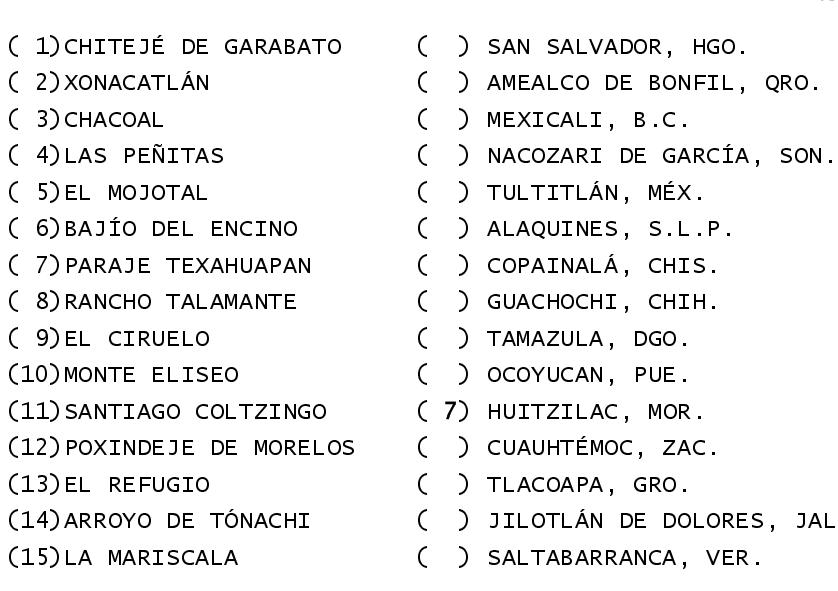 ( 1)CHITEJÉ DE GARABATO
( 2)XONACATLÁN
( 3)CHACOAL
( 4)LAS PEÑITAS
( 5)EL MOJOTAL
( 6)BAJÍO DEL ENCINO
( 7)PARAJE TEXAHUAPAN
( 8)RANCHO TALAMANTE
( 9)EL CIRUELO
(10)MONTE ELISEO
(11)SANTIAGO COLTZINGO
(12)POXINDEJE DE MORELOS
(13)EL REFUGIO
(14)ARROYO DE TÓNACHI
(15)LA MARISCALA

( ) SAN SALVADOR, HGO.
( ) AMEALCO DE BONFIL, QRO.
( ) MEXICALI, B.C.
( ) NACOZARI DE GARCÍA, SON.
( ) TULTITLÁN, MÉX.
( ) ALAQUINES, S.L.P.
( ) COPAINALÁ, CHIS.
( ) GUACHOCHI, CHIH.
( ) TAMAZULA, DGO.
( ) OCOYUCAN, PUE.
( 7) HUITZILAC, MOR.
( ) CUAUHTÉMOC, ZAC.
( ) TLACOAPA, GRO.
( ) JILOTLÁN DE DOLORES, JAL
( ) SALTABARRANCA, VER.